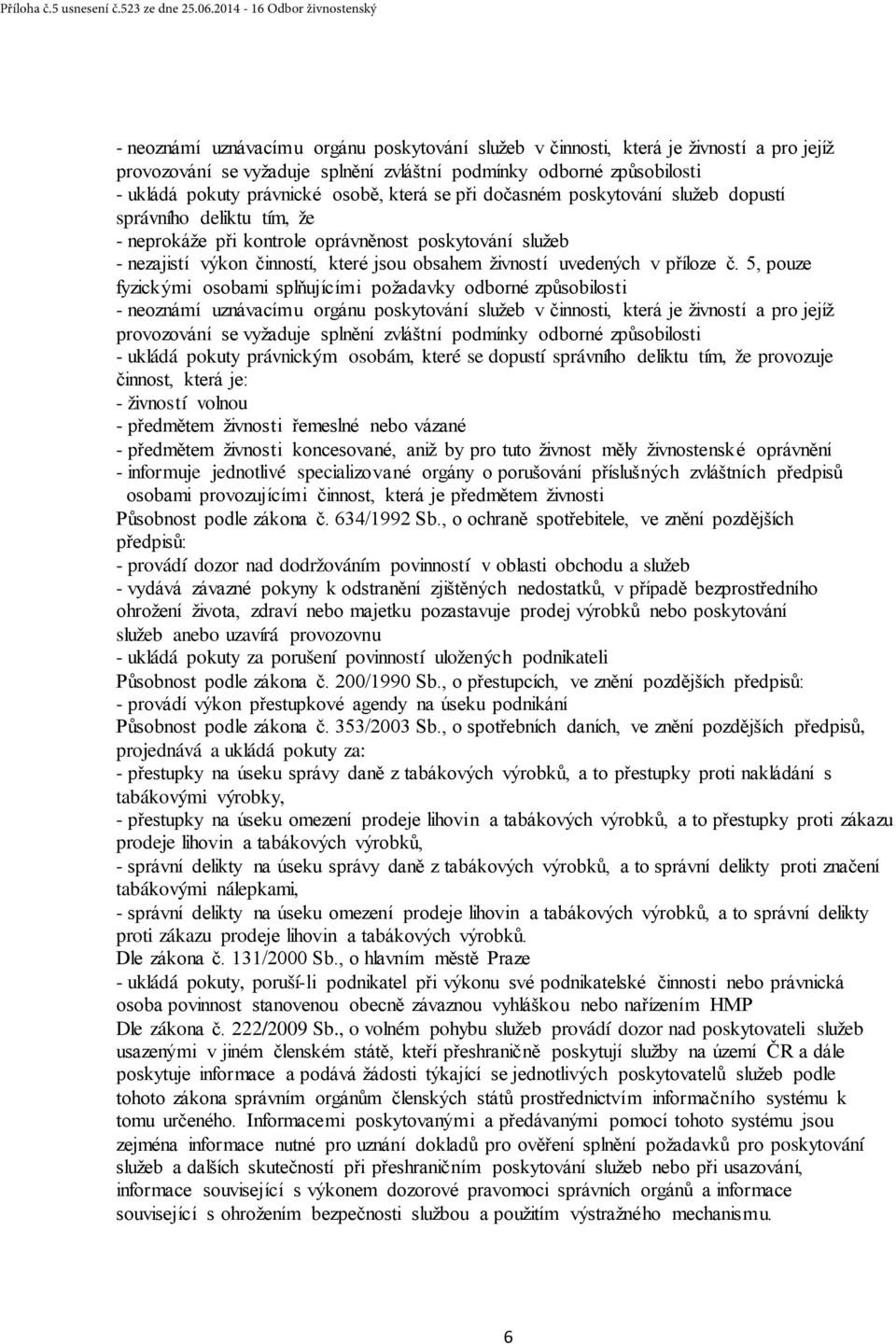 Příloha č.5 usnesení č.523 ze dne 25.06.2014 - 16 Odbor živnostenský

- neoznámí uznávacímu orgánu poskytování služeb v činnosti, která je živností a pro jejíž provozování se vyžaduje splnění zvláštní podmínky odborné způsobilosti
- ukládá pokuty právnické osobě, která se při dočasném poskytování služeb dopustí správního deliktu tím, že
- neprokáže při kontrole oprávněnost poskytování služeb
- nezajistí výkon činností, které jsou obsahem živností uvedených v příloze č. 5, pouze fyzickými osobami splňujícími požadavky odborné způsobilosti
- neoznámí uznávacímu orgánu poskytování služeb v činnosti, která je živností a pro jejíž provozování se vyžaduje splnění zvláštní podmínky odborné způsobilosti
- ukládá pokuty právnickým osobám, které se dopustí správního deliktu tím, že provozuje činnost, která je:
- živností volnou
- předmětem živnosti řemeslné nebo vázané
- předmětem živnosti koncesované, aniž by pro tuto živnost měly živnostenské oprávnění
- informuje jednotlivé specializované orgány o porušování příslušných zvláštních předpisů osobami provozujícími činnost, která je předmětem živnosti
Působnost podle zákona č. 634/1992 Sb., o ochraně spotřebitele, ve znění pozdějších předpisů:
- provádí dozor nad dodržováním povinností v oblasti obchodu a služeb
- vydává závazné pokyny k odstranění zjištěných nedostatků, v případě bezprostředního ohrožení života, zdraví nebo majetku pozastavuje prodej výrobků nebo poskytování služeb anebo uzavírá provozovnu
- ukládá pokuty za porušení povinností uložených podnikateli
Působnost podle zákona č. 200/1990 Sb., o přestupcích, ve znění pozdějších předpisů:
- provádí výkon přestupkové agendy na úseku podnikání
Působnost podle zákona č. 353/2003 Sb., o spotřebních daních, ve znění pozdějších předpisů, projednává a ukládá pokuty za:
- přestupky na úseku správy daně z tabákových výrobků, a to přestupky proti nakládání s tabákovými výrobky,
- přestupky na úseku omezení prodeje lihovin a tabákových výrobků, a to přestupky proti zákazu prodeje lihovin a tabákových výrobků,
- správní delikty na úseku správy daně z tabákových výrobků, a to správní delikty proti značení tabákovými nálepkami,
- správní delikty na úseku omezení prodeje lihovin a tabákových výrobků, a to správní delikty proti zákazu prodeje lihovin a tabákových výrobků.
Dle zákona č. 131/2000 Sb., o hlavním městě Praze
- ukládá pokuty, poruší-li podnikatel při výkonu své podnikatelské činnosti nebo právnická osoba povinnost stanovenou obecně závaznou vyhláškou nebo nařízením HMP
Dle zákona č. 222/2009 Sb., o volném pohybu služeb provádí dozor nad poskytovateli služeb usazenými v jiném členském státě, kteří přeshraničně poskytují služby na území ČR a dále poskytuje informace a podává žádosti týkající se jednotlivých poskytovatelů služeb podle tohoto zákona správním orgánům členských států prostřednictvím informačního systému k tomu určeného. Informacemi poskytovanými a předávanými pomocí tohoto systému jsou zejména informace nutné pro uznání dokladů pro ověření splnění požadavků pro poskytování služeb a dalších skutečností při přeshraničním poskytování služeb nebo při usazování, informace související s výkonem dozorové pravomoci správních orgánů a informace související s ohrožením bezpečnosti službou a použitím výstražného mechanismu.

6